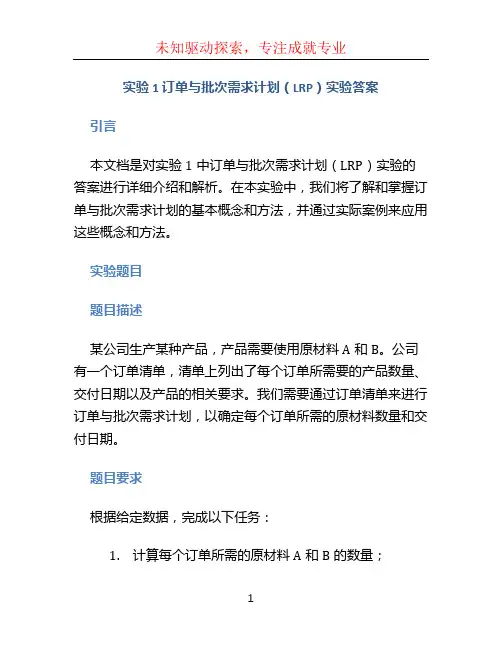 未知驱动探索，专注成就专业

实验 1 订单与批次需求计划（LRP）实验答案

引言

本文档是对实验 1 中订单与批次需求计划（LRP）实验的答案进行详细介绍和解析。在本实验中，我们将了解和掌握订单与批次需求计划的基本概念和方法，并通过实际案例来应用这些概念和方法。

实验题目

题目描述

某公司生产某种产品，产品需要使用原材料 A 和 B。公司有一个订单清单，清单上列出了每个订单所需要的产品数量、交付日期以及产品的相关要求。我们需要通过订单清单来进行订单与批次需求计划，以确定每个订单所需的原材料数量和交付日期。

题目要求

根据给定数据，完成以下任务：

1. 计算每个订单所需的原材料 A 和 B 的数量；

1